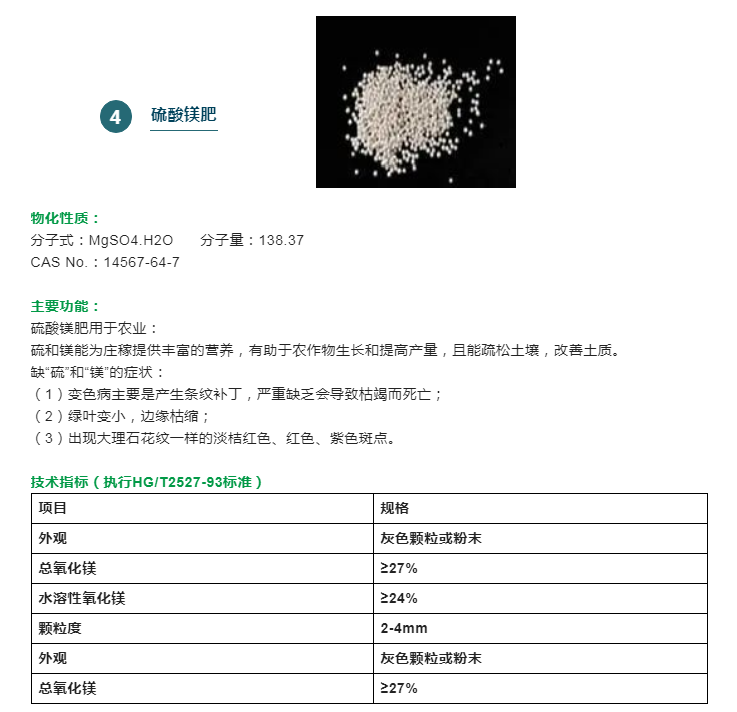 4 硫酸镁肥

物化性质：
分子式：MgSO4.H2O　　分子量：138.37
CAS No.：14567-64-7

主要功能：
硫酸镁肥用于农业：
硫和镁能为庄稼提供丰富的营养，有助于农作物生长和提高产量，且能疏松土壤，改善土质。
缺“硫”和“镁”的症状：
（1）变色病主要是产生条纹补丁，严重缺乏会导致枯竭而死亡；
（2）绿叶变小，边缘枯缩；
（3）出现大理石花纹一样的淡桔红色、红色、紫色斑点。

技术指标（执行HG/T2527-93标准）

| 项目 | 规格 |
|---|---|
| 外观 | 灰色颗粒或粉末 |
| 总氧化镁 | ≥27% |
| 水溶性氧化镁 | ≥24% |
| 颗粒度 | 2-4mm |
| 外观 | 灰色颗粒或粉末 |
| 总氧化镁 | ≥27% |